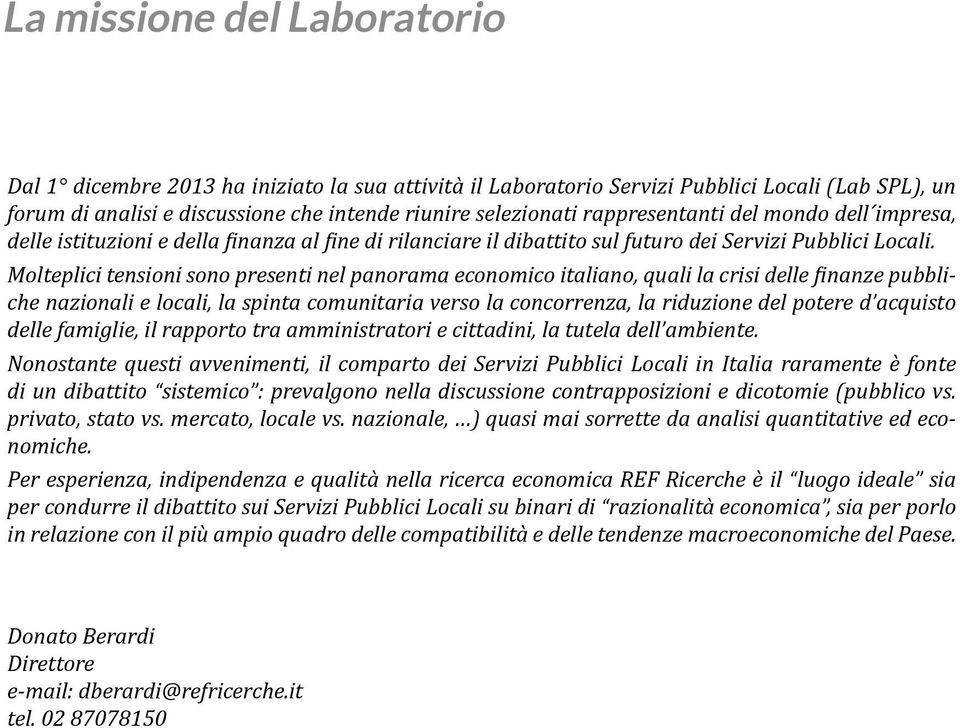 La missione del Laboratorio

Dal 1° dicembre 2013 ha iniziato la sua attività il Laboratorio Servizi Pubblici Locali (Lab SPL), un forum di analisi e discussione che intende riunire selezionati rappresentanti del mondo dell´impresa, delle istituzioni e della finanza al fine di rilanciare il dibattito sul futuro dei Servizi Pubblici Locali.

Molteplici tensioni sono presenti nel panorama economico italiano, quali la crisi delle finanze pubbliche nazionali e locali, la spinta comunitaria verso la concorrenza, la riduzione del potere d'acquisto delle famiglie, il rapporto tra amministratori e cittadini, la tutela dell'ambiente.

Nonostante questi avvenimenti, il comparto dei Servizi Pubblici Locali in Italia raramente è fonte di un dibattito "sistemico": prevalgono nella discussione contrapposizioni e dicotomie (pubblico vs. privato, stato vs. mercato, locale vs. nazionale, …) quasi mai sorrette da analisi quantitative ed economiche.

Per esperienza, indipendenza e qualità nella ricerca economica REF Ricerche è il "luogo ideale" sia per condurre il dibattito sui Servizi Pubblici Locali su binari di "razionalità economica", sia per porlo in relazione con il più ampio quadro delle compatibilità e delle tendenze macroeconomiche del Paese.

Donato Berardi
Direttore
e-mail: dberardi@refricerche.it
tel. 02 87078150